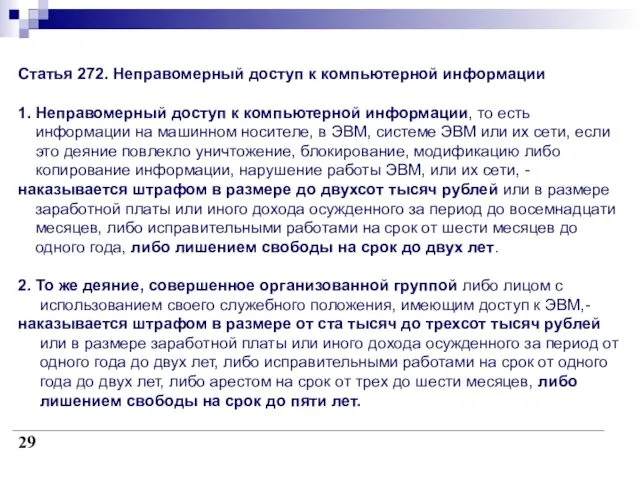 Статья 272. Неправомерный доступ к компьютерной информации

1. Неправомерный доступ к компьютерной информации, то есть информации на машинном носителе, в ЭВМ, системе ЭВМ или их сети, если это деяние повлекло уничтожение, блокирование, модификацию либо копирование информации, нарушение работы ЭВМ, или их сети, -
наказывается штрафом в размере до двухсот тысяч рублей или в размере заработной платы или иного дохода осужденного за период до восемнадцати месяцев, либо исправительными работами на срок от шести месяцев до одного года, либо лишением свободы на срок до двух лет.

2. То же деяние, совершенное организованной группой либо лицом с использованием своего служебного положения, имеющим доступ к ЭВМ,-
наказывается штрафом в размере от ста тысяч до трехсот тысяч рублей или в размере заработной платы или иного дохода осужденного за период от одного года до двух лет, либо исправительными работами на срок от одного года до двух лет, либо арестом на срок от трех до шести месяцев, либо лишением свободы на срок до пяти лет.

29